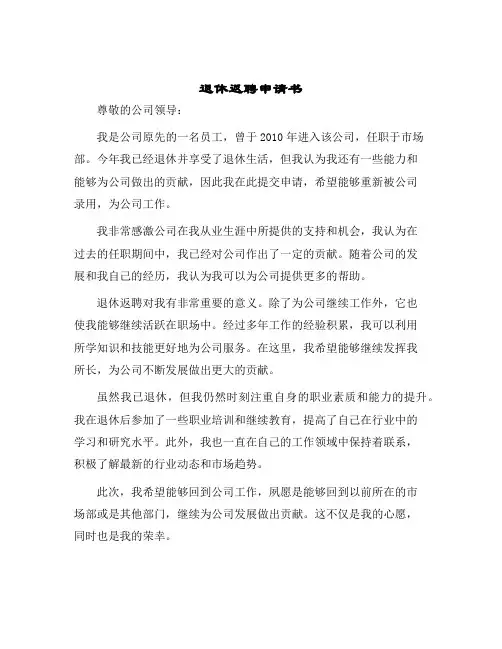 退休返聘申请书

尊敬的公司领导：

我是公司原先的一名员工，曾于 2010 年进入该公司，任职于市场部。今年我已经退休并享受了退休生活，但我认为我还有一些能力和能够为公司做出的贡献，因此我在此提交申请，希望能够重新被公司录用，为公司工作。

我非常感激公司在我从业生涯中所提供的支持和机会，我认为在过去的任职期间中，我已经对公司作出了一定的贡献。随着公司的发展和我自己的经历，我认为我可以为公司提供更多的帮助。

退休返聘对我有非常重要的意义。除了为公司继续工作外，它也使我能够继续活跃在职场中。经过多年工作的经验积累，我可以利用所学知识和技能更好地为公司服务。在这里，我希望能够继续发挥我所长，为公司不断发展做出更大的贡献。

虽然我已退休，但我仍然时刻注重自身的职业素质和能力的提升。我在退休后参加了一些职业培训和继续教育，提高了自己在行业中的学习和研究水平。此外，我也一直在自己的工作领域中保持着联系，积极了解最新的行业动态和市场趋势。

此次，我希望能够回到公司工作，夙愿是能够回到以前所在的市场部或是其他部门，继续为公司发展做出贡献。这不仅是我的心愿，同时也是我的荣幸。